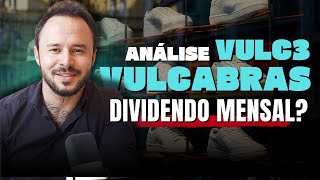 ANÁLISE VULC3
VULCABRAS
DIVIDENDO MENSAL?